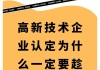 高新技术企业认定为什么一定要趁